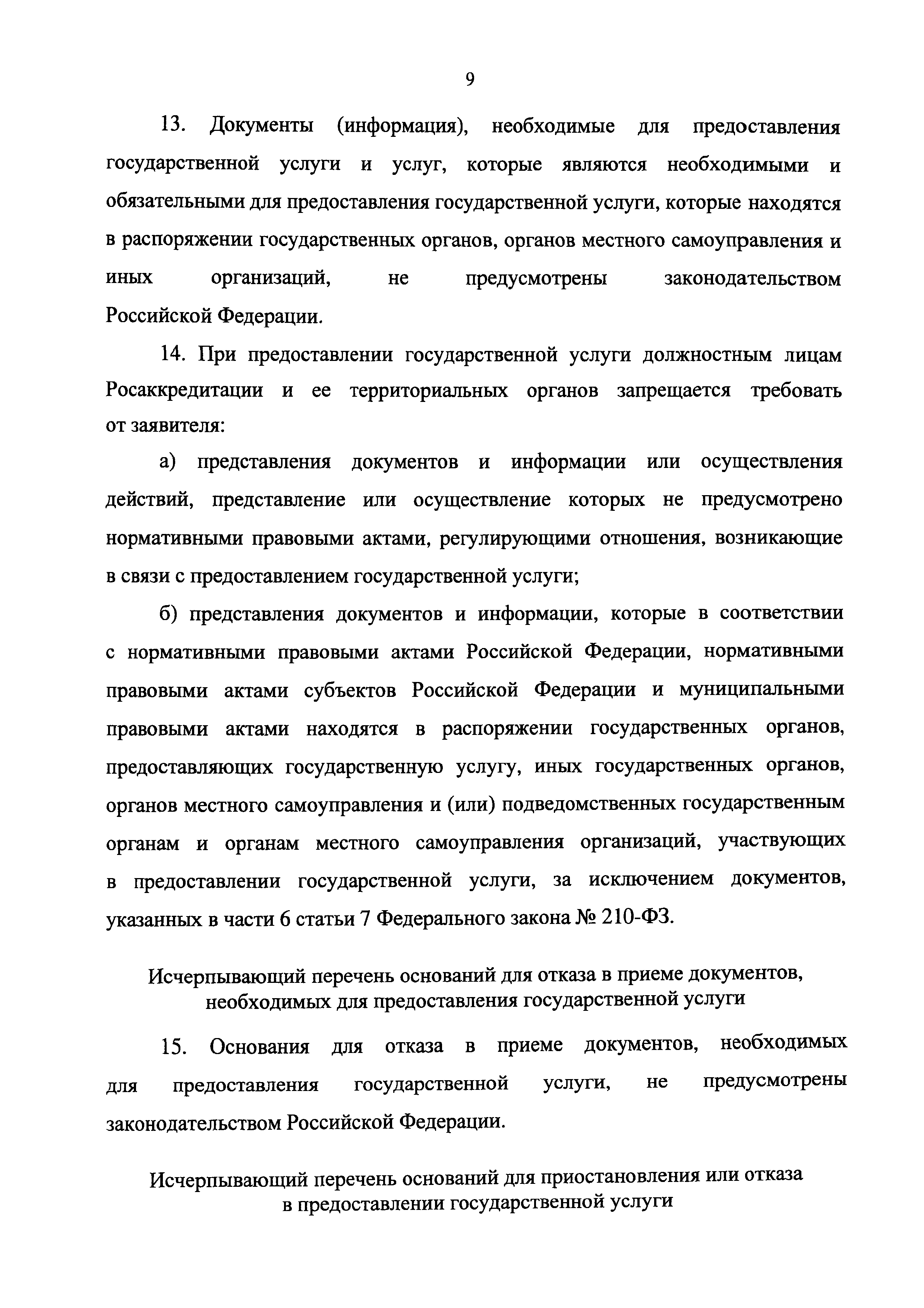 9

13. Документы (информация), необходимые для предоставления государственной услуги и услуг, которые являются необходимыми и обязательными для предоставления государственной услуги, которые находятся в распоряжении государственных органов, органов местного самоуправления и иных организаций, не предусмотрены законодательством Российской Федерации.

14. При предоставлении государственной услуги должностным лицам Росаккредитации и ее территориальных органов запрещается требовать от заявителя:

а) представления документов и информации или осуществления действий, представление или осуществление которых не предусмотрено нормативными правовыми актами, регулирующими отношения, возникающие в связи с предоставлением государственной услуги;

б) представления документов и информации, которые в соответствии с нормативными правовыми актами Российской Федерации, нормативными правовыми актами субъектов Российской Федерации и муниципальными правовыми актами находятся в распоряжении государственных органов, предоставляющих государственную услугу, иных государственных органов, органов местного самоуправления и (или) подведомственных государственным органам и органам местного самоуправления организаций, участвующих в предоставлении государственной услуги, за исключением документов, указанных в части 6 статьи 7 Федерального закона № 210-ФЗ.

Исчерпывающий перечень оснований для отказа в приеме документов, необходимых для предоставления государственной услуги

15. Основания для отказа в приеме документов, необходимых для предоставления государственной услуги, не предусмотрены законодательством Российской Федерации.

Исчерпывающий перечень оснований для приостановления или отказа в предоставлении государственной услуги